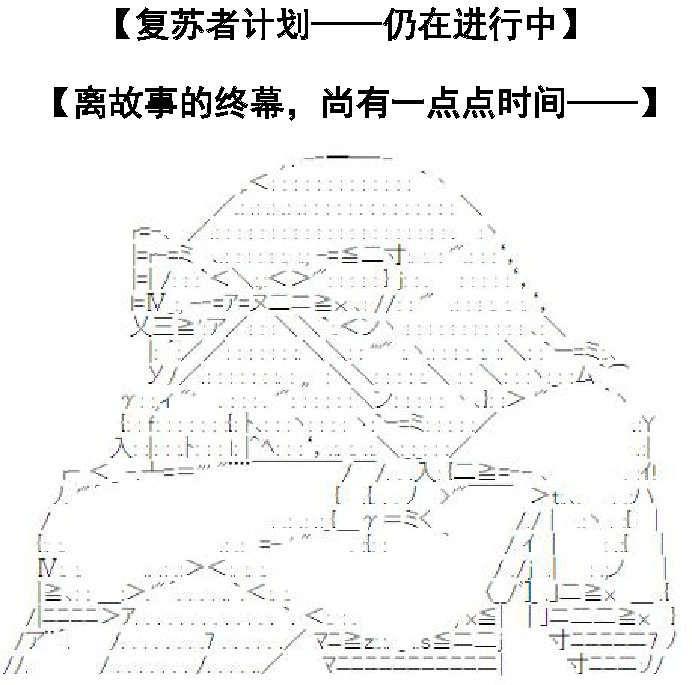 【复苏者计划——仍在进行中】

【离故事的终幕，尚有一点点时间——】